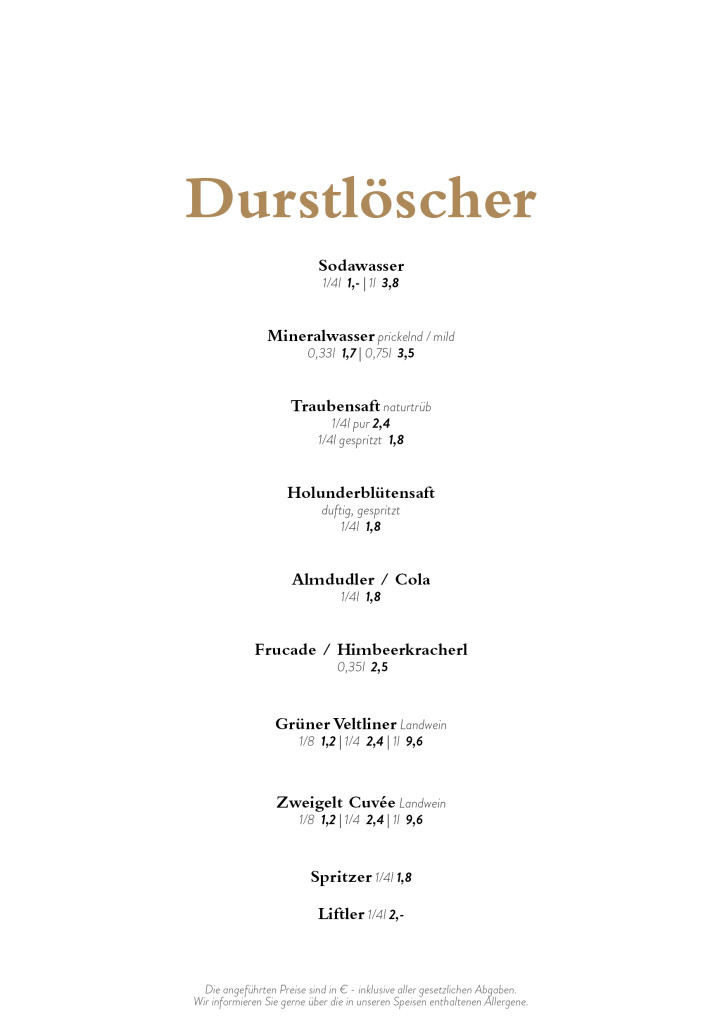 Durstlöscher

Sodawasser
1/4l 1,- | 1l 3,8

Mineralwasser prickelnd / mild
0,33l 1,7 | 0,75l 3,5

Traubensaft naturtrüb
1/4l pur 2,4
1/4l gespritzt 1,8

Holunderblütensaft
duftig, gespritzt
1/4l 1,8

Almdudler / Cola
1/4l 1,8

Frucade / Himbeerkracherl
0,35l 2,5

Grüner Veltliner Landwein
1/8 1,2 | 1/4 2,4 | 1l 9,6

Zweigelt Cuvée Landwein
1/8 1,2 | 1/4 2,4 | 1l 9,6

Spritzer 1/4l 1,8

Liftler 1/4l 2,-

Die angeführten Preise sind in € - inklusive aller gesetzlichen Abgaben.
Wir informieren Sie gerne über die in unseren Speisen enthaltenen Allergene.